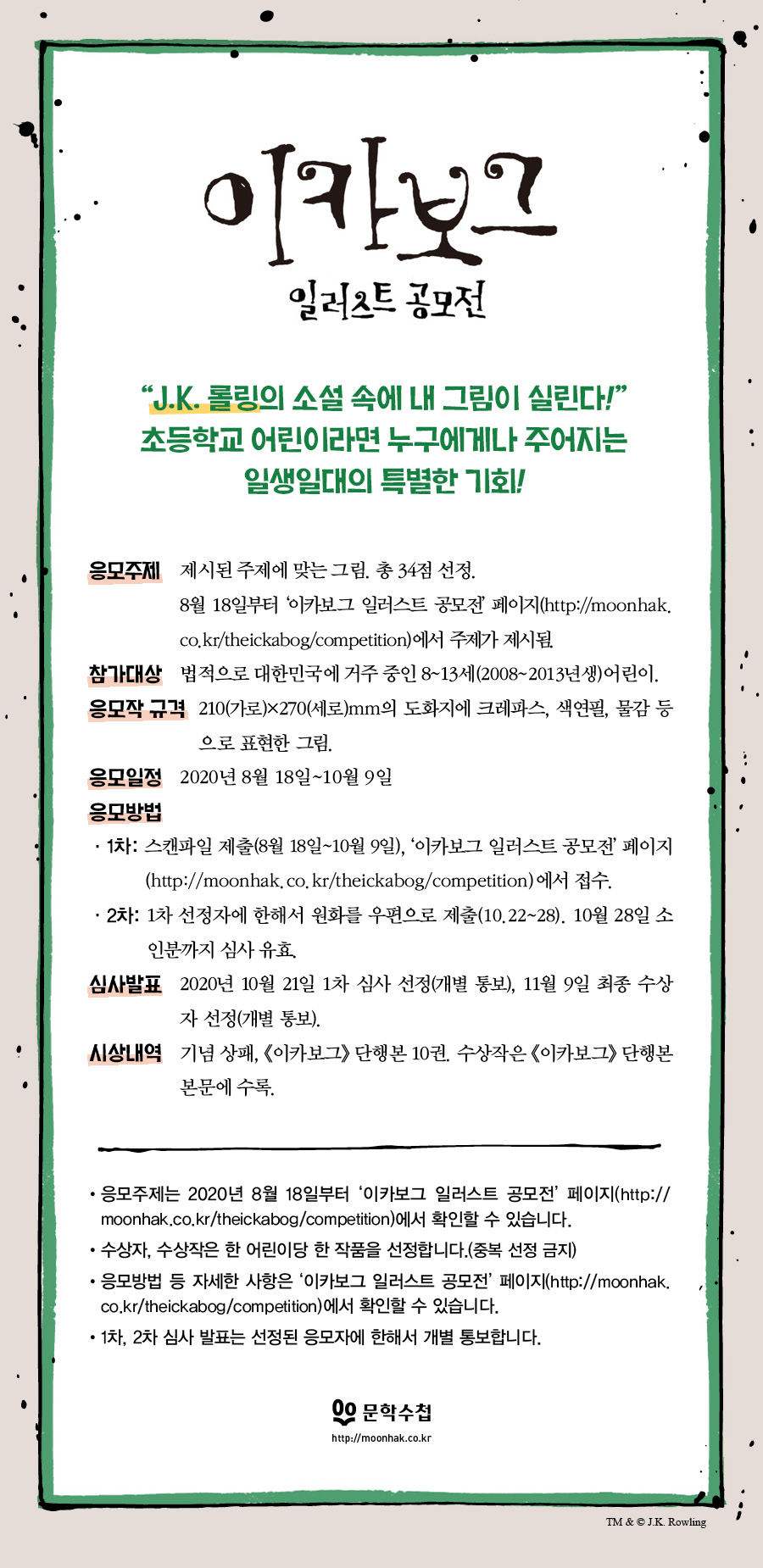 이카보그
일러스트 공모전

“J.K. 롤링의 소설 속에 내 그림이 실린다!”
초등학교 어린이라면 누구에게나 주어지는
일생일대의 특별한 기회!

응모주제 제시된 주제에 맞는 그림. 총 34점 선정. 8월 18일부터 ‘이카보그 일러스트 공모전’ 페이지(http://moonhak.co.kr/theickabog/competition)에서 주제가 제시됨.

참가대상 법적으로 대한민국에 거주 중인 8~13세(2008~2013년생)어린이.

응모작 규격 210(가로)×270(세로)mm의 도화지에 크레파스, 색연필, 물감 등으로 표현한 그림.

응모일정 2020년 8월 18일~10월 9일

응모방법
· 1차: 스캔파일 제출(8월 18일~10월 9일), ‘이카보그 일러스트 공모전’ 페이지(http://moonhak.co.kr/theickabog/competition)에서 접수.
· 2차: 1차 선정자에 한해서 원화를 우편으로 제출(10.22~28). 10월 28일 소인분까지 심사 유효.

심사발표 2020년 10월 21일 1차 심사 선정(개별 통보), 11월 9일 최종 수상자 선정(개별 통보).

시상내역 기념 상패, 《이카보그》 단행본 10권. 수상작은 《이카보그》 단행본 본문에 수록.

• 응모주제는 2020년 8월 18일부터 ‘이카보그 일러스트 공모전’ 페이지(http://moonhak.co.kr/theickabog/competition)에서 확인할 수 있습니다.
• 수상자, 수상작은 한 어린이당 한 작품을 선정합니다.(중복 선정 금지)
• 응모방법 등 자세한 사항은 ‘이카보그 일러스트 공모전’ 페이지(http://moonhak.co.kr/theickabog/competition)에서 확인할 수 있습니다.
• 1차, 2차 심사 발표는 선정된 응모자에 한해서 개별 통보합니다.

문학수첩
http://moonhak.co.kr

TM & © J.K. Rowling